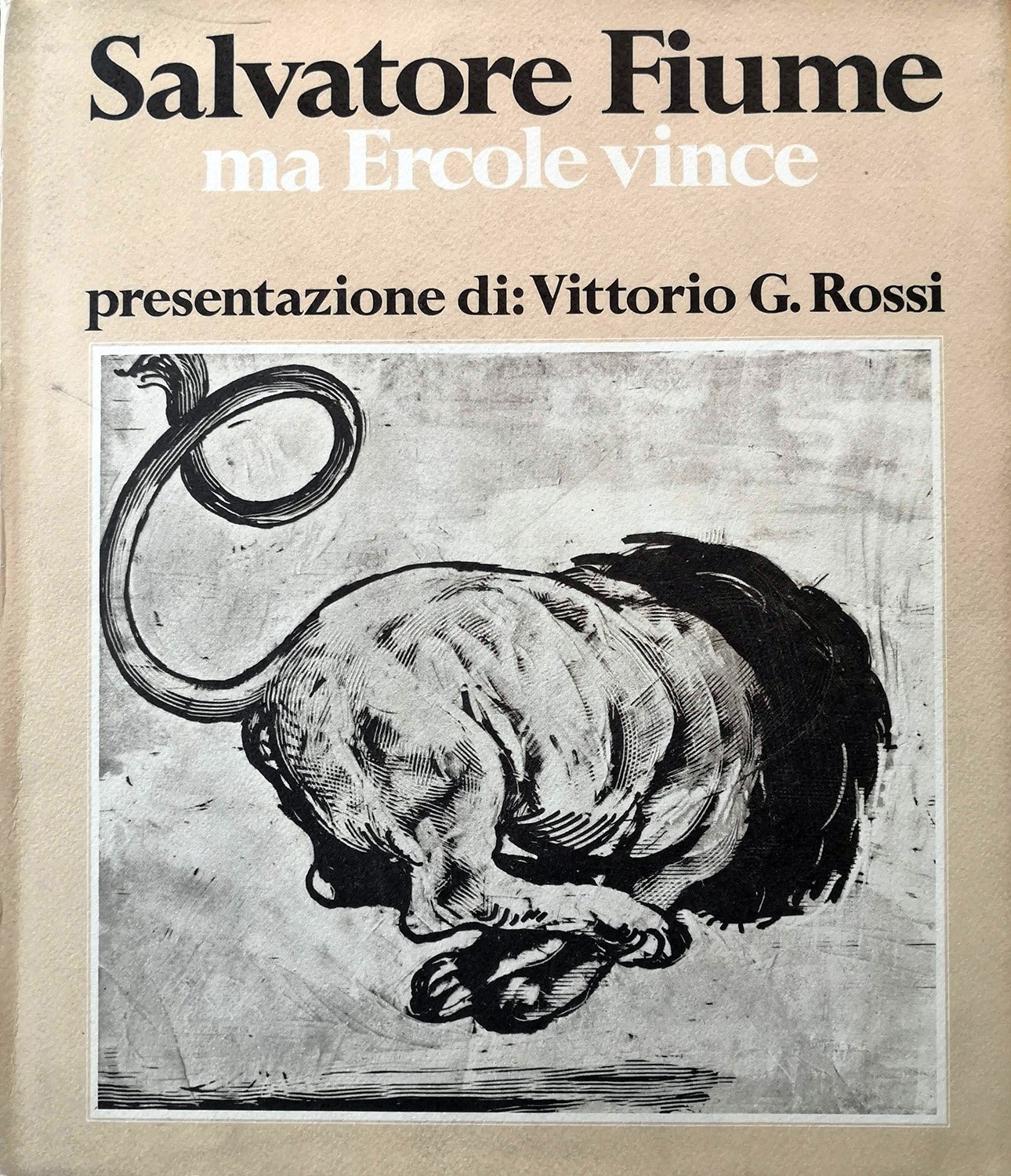 Salvatore Fiume
ma Ercole vince

presentazione di: Vittorio G. Rossi